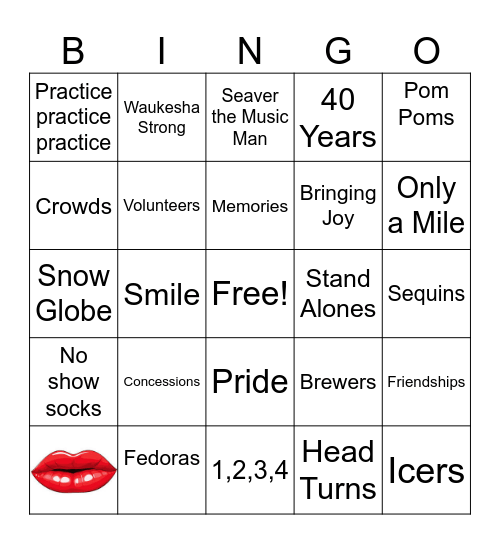 | B | I | N | G | O |
|---|---|---|---|---|
| Practice practice practice | Waukesha Strong | Seaver the Music Man | 40 Years | Pom Poms |
| Crowds | Volunteers | Memories | Bringing Joy | Only a Mile |
| Snow Globe | Smile | Free! | Stand Alones | Sequins |
| No show socks | Concessions | Pride | Brewers | Friendships |
| | Fedoras | 1,2,3,4 | Head Turns | Icers |